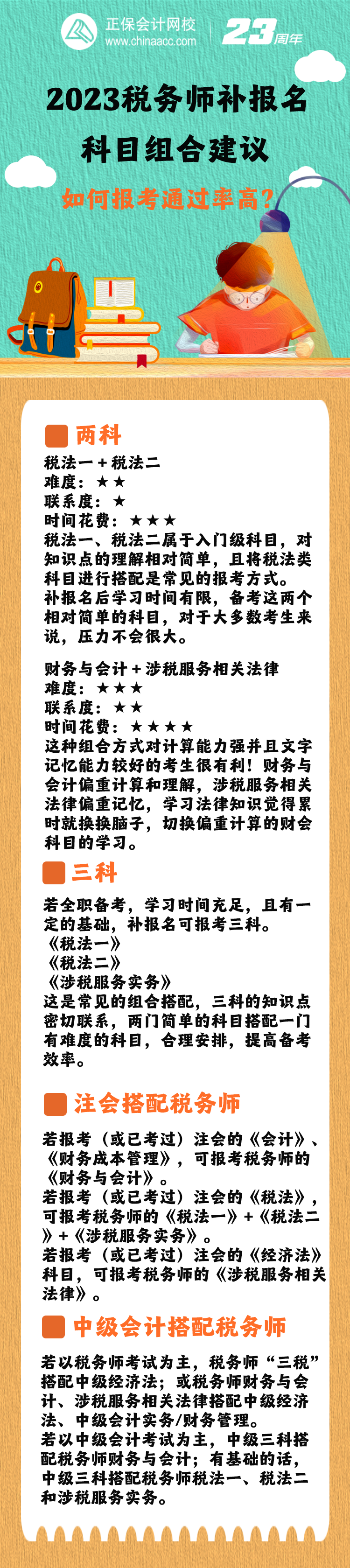 正保会计网校
www.chinaacc.com
23周年

2023税务师补报名
科目组合建议
如何报考通过率高?

两科

税法一＋税法二
难度：★★
联系度：★
时间花费：★★★
税法一、税法二属于入门级科目，对知识点的理解相对简单，且将税法类科目进行搭配是常见的报考方式。
补报名后学习时间有限，备考这两个相对简单的科目，对于大多数考生来说，压力不会很大。

财务与会计＋涉税服务相关法律
难度：★★★
联系度：★★
时间花费：★★★★
这种组合方式对计算能力强并且文字记忆能力较好的考生很有利！财务与会计偏重计算和理解，涉税服务相关法律偏重记忆，学习法律知识觉得累时就换换脑子，切换偏重计算的财会科目的学习。

三科

若全职备考，学习时间充足，且有一定的基础，补报名可报考三科。
《税法一》
《税法二》
《涉税服务实务》
这是常见的组合搭配，三科的知识点密切联系，两门简单的科目搭配一门有难度的科目，合理安排，提高备考效率。

注会搭配税务师

若报考（或已考过）注会的《会计》、《财务成本管理》，可报考税务师的《财务与会计》。
若报考（或已考过）注会的《税法》，可报考税务师的《税法一》+《税法二》+《涉税服务实务》。
若报考（或已考过）注会的《经济法》科目，可报考税务师的《涉税服务相关法律》。

中级会计搭配税务师

若以税务师考试为主，税务师“三税”搭配中级经济法；或税务师财务与会计、涉税服务相关法律搭配中级经济法、中级会计实务/财务管理。
若以中级会计考试为主，中级三科搭配税务师财务与会计；有基础的话，中级三科搭配税务师税法一、税法二和涉税服务实务。